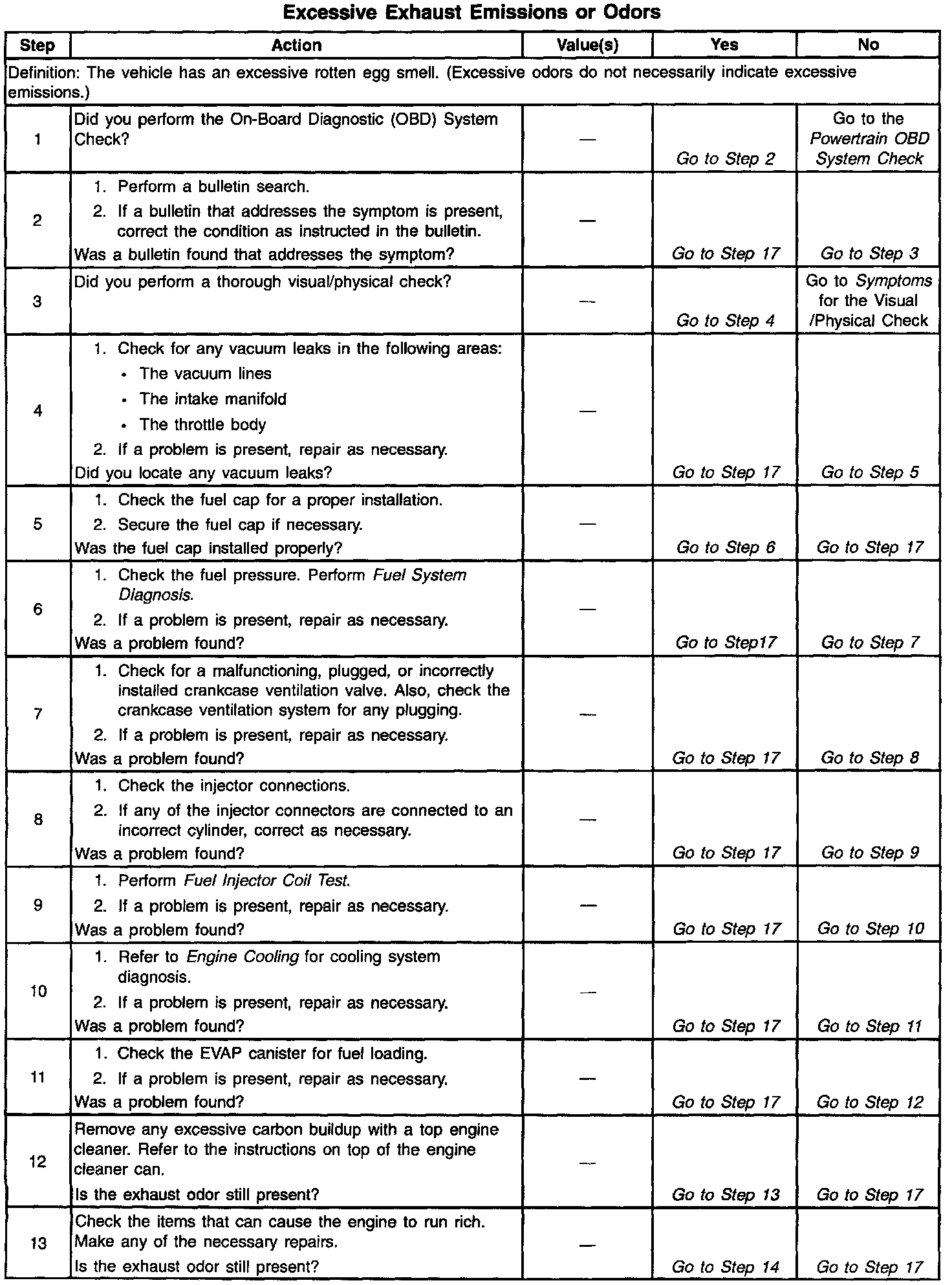 Excessive Exhaust Emissions or Odors

| Step | Action | Value(s) | Yes | No |
|---|---|---|---|---|
| Definition: The vehicle has an excessive rotten egg smell. (Excessive odors do not necessarily indicate excessive emissions.) | | | | |
| 1 | Did you perform the On-Board Diagnostic (OBD) System Check? | — | Go to Step 2 | Go to the Powertrain OBD System Check |
| 2 | 1. Perform a bulletin search. 2. If a bulletin that addresses the symptom is present, correct the condition as instructed in the bulletin. Was a bulletin found that addresses the symptom? | — | Go to Step 17 | Go to Step 3 |
| 3 | Did you perform a thorough visual/physical check? | — | Go to Step 4 | Go to Symptoms for the Visual /Physical Check |
| 4 | 1. Check for any vacuum leaks in the following areas: • The vacuum lines • The intake manifold • The throttle body 2. If a problem is present, repair as necessary. Did you locate any vacuum leaks? | — | Go to Step 17 | Go to Step 5 |
| 5 | 1. Check the fuel cap for a proper installation. 2. Secure the fuel cap if necessary. Was the fuel cap installed properly? | — | Go to Step 6 | Go to Step 17 |
| 6 | 1. Check the fuel pressure. Perform Fuel System Diagnosis. 2. If a problem is present, repair as necessary. Was a problem found? | — | Go to Step17 | Go to Step 7 |
| 7 | 1. Check for a malfunctioning, plugged, or incorrectly installed crankcase ventilation valve. Also, check the crankcase ventilation system for any plugging. 2. If a problem is present, repair as necessary. Was a problem found? | — | Go to Step 17 | Go to Step 8 |
| 8 | 1. Check the injector connections. 2. If any of the injector connectors are connected to an incorrect cylinder, correct as necessary. Was a problem found? | — | Go to Step 17 | Go to Step 9 |
| 9 | 1. Perform Fuel Injector Coil Test. 2. If a problem is present, repair as necessary. Was a problem found? | — | Go to Step 17 | Go to Step 10 |
| 10 | 1. Refer to Engine Cooling for cooling system diagnosis. 2. If a problem is present, repair as necessary. Was a problem found? | — | Go to Step 17 | Go to Step 11 |
| 11 | 1. Check the EVAP canister for fuel loading. 2. If a problem is present, repair as necessary. Was a problem found? | — | Go to Step 17 | Go to Step 12 |
| 12 | Remove any excessive carbon buildup with a top engine cleaner. Refer to the instructions on top of the engine cleaner can. Is the exhaust odor still present? | — | Go to Step 13 | Go to Step 17 |
| 13 | Check the items that can cause the engine to run rich. Make any of the necessary repairs. Is the exhaust odor still present? | — | Go to Step 14 | Go to Step 17 |